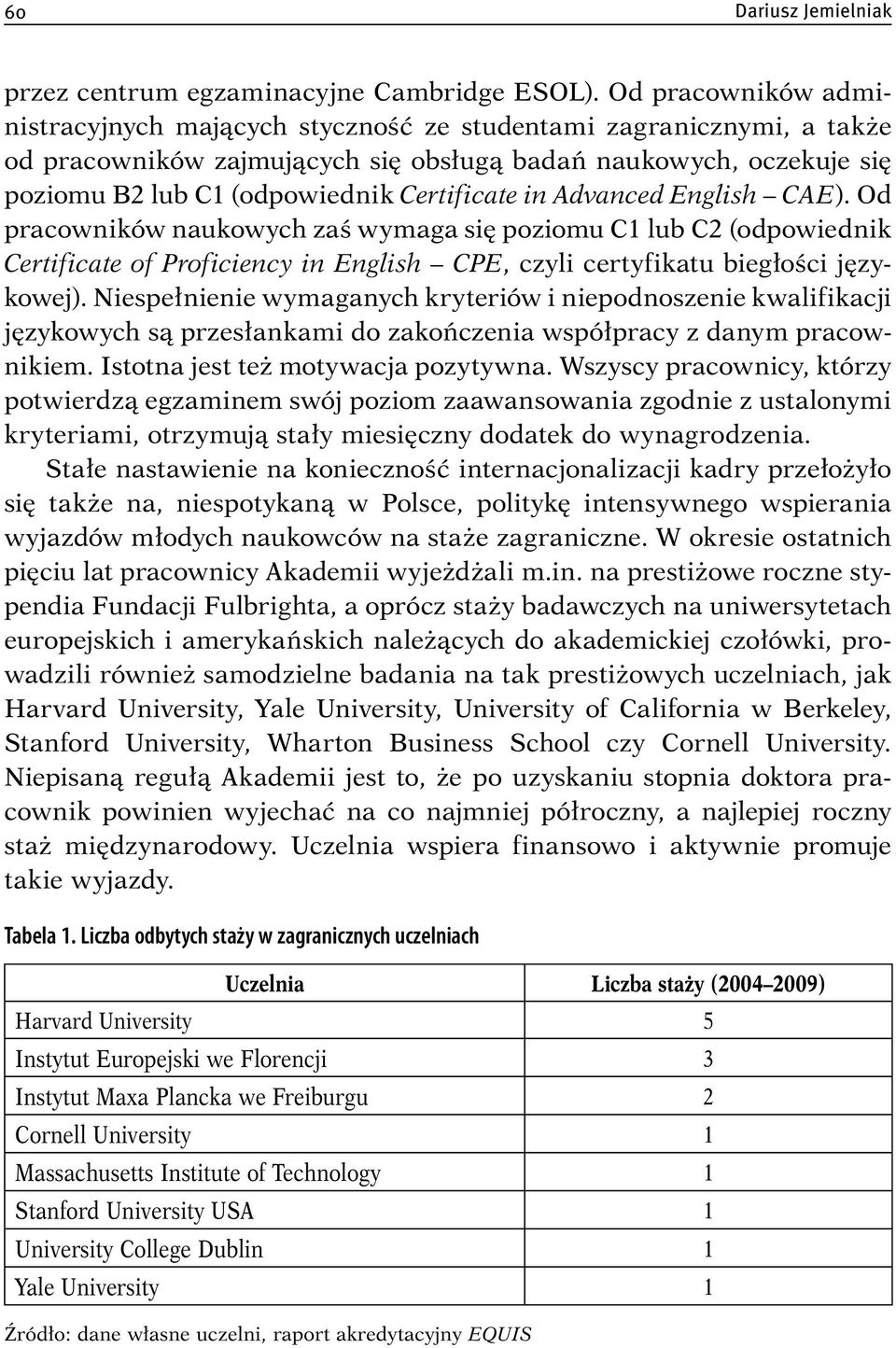 60 Dariusz Jemielniak

przez centrum egzaminacyjne Cambridge ESOL). Od pracowników administracyjnych mających styczność ze studentami zagranicznymi, a także od pracowników zajmujących się obsługą badań naukowych, oczekuje się poziomu B2 lub C1 (odpowiednik Certificate in Advanced English – CAE). Od pracowników naukowych zaś wymaga się poziomu C1 lub C2 (odpowiednik Certificate of Proficiency in English – CPE, czyli certyfikatu biegłości językowej). Niespełnienie wymaganych kryteriów i niepodnoszenie kwalifikacji językowych są przesłankami do zakończenia współpracy z danym pracownikiem. Istotna jest też motywacja pozytywna. Wszyscy pracownicy, którzy potwierdzą egzaminem swój poziom zaawansowania zgodnie z ustalonymi kryteriami, otrzymują stały miesięczny dodatek do wynagrodzenia.

Stałe nastawienie na konieczność internacjonalizacji kadry przełożyło się także na, niespotykaną w Polsce, politykę intensywnego wspierania wyjazdów młodych naukowców na staże zagraniczne. W okresie ostatnich pięciu lat pracownicy Akademii wyjeżdżali m.in. na prestiżowe roczne stypendia Fundacji Fulbrighta, a oprócz staży badawczych na uniwersytetach europejskich i amerykańskich należących do akademickiej czołówki, prowadzili również samodzielne badania na tak prestiżowych uczelniach, jak Harvard University, Yale University, University of California w Berkeley, Stanford University, Wharton Business School czy Cornell University. Niepisaną regułą Akademii jest to, że po uzyskaniu stopnia doktora pracownik powinien wyjechać na co najmniej półroczny, a najlepiej roczny staż międzynarodowy. Uczelnia wspiera finansowo i aktywnie promuje takie wyjazdy.

Tabela 1. Liczba odbytych staży w zagranicznych uczelniach

| Uczelnia | Liczba staży (2004–2009) |
|---|---|
| Harvard University | 5 |
| Instytut Europejski we Florencji | 3 |
| Instytut Maxa Plancka we Freiburgu | 2 |
| Cornell University | 1 |
| Massachusetts Institute of Technology | 1 |
| Stanford University USA | 1 |
| University College Dublin | 1 |
| Yale University | 1 |

Źródło: dane własne uczelni, raport akredytacyjny EQUIS